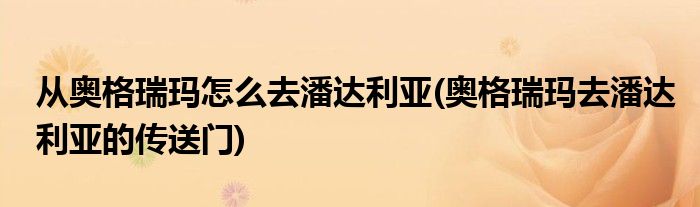 从奥格瑞玛怎么去潘达利亚(奥格瑞玛去潘达利亚的传送门)